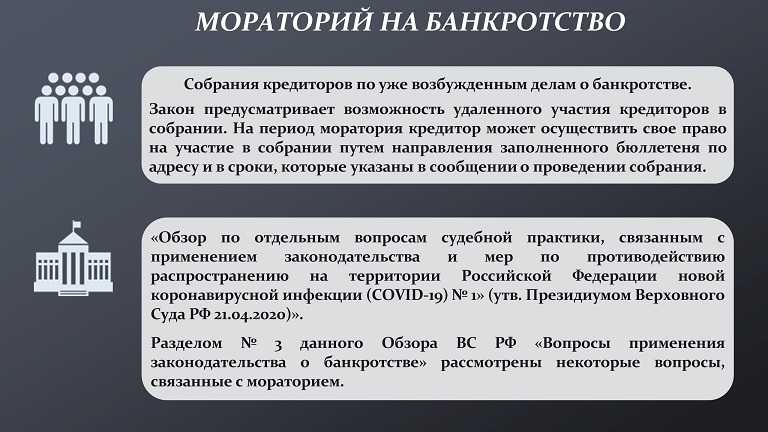 МОРАТОРИЙ НА БАНКРОТСТВО

Собрания кредиторов по уже возбужденным делам о банкротстве.

Закон предусматривает возможность удаленного участия кредиторов в собрании. На период моратория кредитор может осуществить свое право на участие в собрании путем направления заполненного бюллетеня по адресу и в сроки, которые указаны в сообщении о проведении собрания.

«Обзор по отдельным вопросам судебной практики, связанным с применением законодательства и мер по противодействию распространению на территории Российской Федерации новой коронавирусной инфекции (COVID-19) № 1» (утв. Президиумом Верховного Суда РФ 21.04.2020)».

Разделом № 3 данного Обзора ВС РФ «Вопросы применения законодательства о банкротстве» рассмотрены некоторые вопросы, связанные с мораторием.